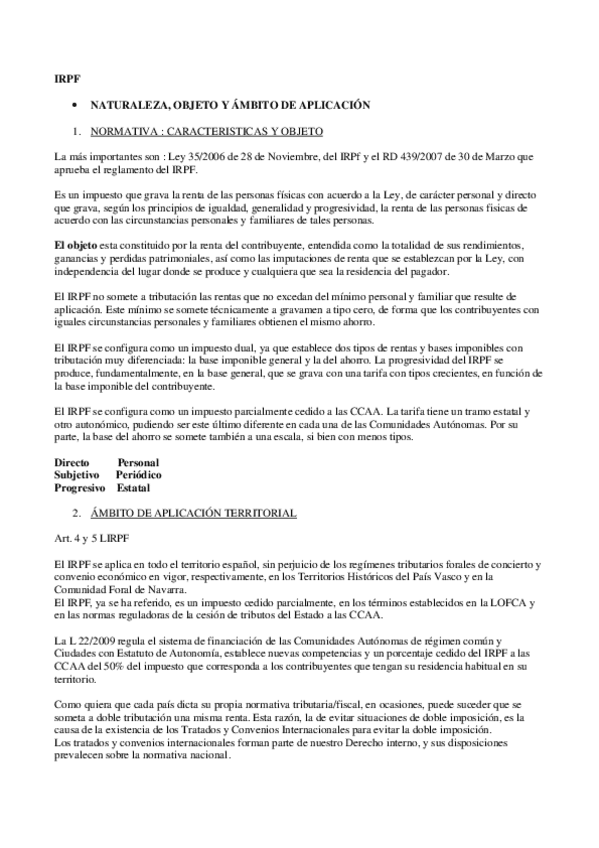 IRPF

• NATURALEZA, OBJETO Y ÁMBITO DE APLICACIÓN

1. NORMATIVA : CARACTERISTICAS Y OBJETO

La más importantes son : Ley 35/2006 de 28 de Noviembre, del IRPf y el RD 439/2007 de 30 de Marzo que aprueba el reglamento del IRPF.

Es un impuesto que grava la renta de las personas físicas con acuerdo a la Ley, de carácter personal y directo que grava, según los principios de igualdad, generalidad y progresividad, la renta de las personas físicas de acuerdo con las circunstancias personales y familiares de tales personas.

El objeto esta constituido por la renta del contribuyente, entendida como la totalidad de sus rendimientos, ganancias y perdidas patrimoniales, así como las imputaciones de renta que se establezcan por la Ley, con independencia del lugar donde se produce y cualquiera que sea la residencia del pagador.

El IRPF no somete a tributación las rentas que no excedan del mínimo personal y familiar que resulte de aplicación. Este mínimo se somete técnicamente a gravamen a tipo cero, de forma que los contribuyentes con iguales circunstancias personales y familiares obtienen el mismo ahorro.

El IRPF se configura como un impuesto dual, ya que establece dos tipos de rentas y bases imponibles con tributación muy diferenciada: la base imponible general y la del ahorro. La progresividad del IRPF se produce, fundamentalmente, en la base general, que se grava con una tarifa con tipos crecientes, en función de la base imponible del contribuyente.

El IRPF se configura como un impuesto parcialmente cedido a las CCAA. La tarifa tiene un tramo estatal y otro autonómico, pudiendo ser este último diferente en cada una de las Comunidades Autónomas. Por su parte, la base del ahorro se somete también a una escala, si bien con menos tipos.

Directo Personal
Subjetivo Periódico
Progresivo Estatal

2. ÁMBITO DE APLICACIÓN TERRITORIAL

Art. 4 y 5 LIRPF

El IRPF se aplica en todo el territorio español, sin perjuicio de los regímenes tributarios forales de concierto y convenio económico en vigor, respectivamente, en los Territorios Históricos del País Vasco y en la Comunidad Foral de Navarra.
El IRPF, ya se ha referido, es un impuesto cedido parcialmente, en los términos establecidos en la LOFCA y en las normas reguladoras de la cesión de tributos del Estado a las CCAA.

La L 22/2009 regula el sistema de financiación de las Comunidades Autónomas de régimen común y Ciudades con Estatuto de Autonomía, establece nuevas competencias y un porcentaje cedido del IRPF a las CCAA del 50% del impuesto que corresponda a los contribuyentes que tengan su residencia habitual en su territorio.

Como quiera que cada país dicta su propia normativa tributaria/fiscal, en ocasiones, puede suceder que se someta a doble tributación una misma renta. Esta razón, la de evitar situaciones de doble imposición, es la causa de la existencia de los Tratados y Convenios Internacionales para evitar la doble imposición.
Los tratados y convenios internacionales forman parte de nuestro Derecho interno, y sus disposiciones prevalecen sobre la normativa nacional.